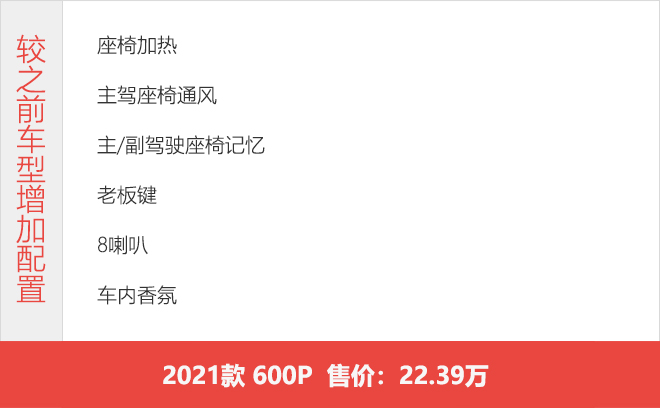 较之前车型增加配置

座椅加热

主驾座椅通风

主/副驾驶座椅记忆

老板键

8喇叭

车内香氛

2021款 600P 售价：22.39万